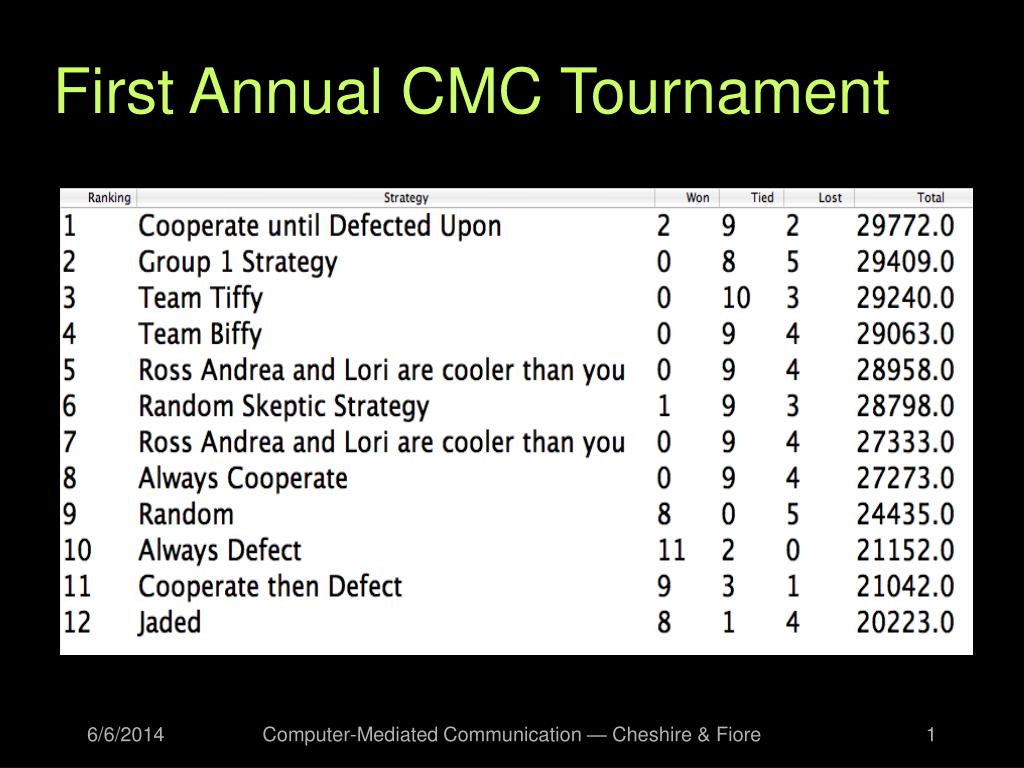 First Annual CMC Tournament

| Ranking | Strategy | Won | Tied | Lost | Total |
|---|---|---|---|---|---|
| 1 | Cooperate until Defected Upon | 2 | 9 | 2 | 29772.0 |
| 2 | Group 1 Strategy | 0 | 8 | 5 | 29409.0 |
| 3 | Team Tiffy | 0 | 10 | 3 | 29240.0 |
| 4 | Team Biffy | 0 | 9 | 4 | 29063.0 |
| 5 | Ross Andrea and Lori are cooler than you | 0 | 9 | 4 | 28958.0 |
| 6 | Random Skeptic Strategy | 1 | 9 | 3 | 28798.0 |
| 7 | Ross Andrea and Lori are cooler than you | 0 | 9 | 4 | 27333.0 |
| 8 | Always Cooperate | 0 | 9 | 4 | 27273.0 |
| 9 | Random | 8 | 0 | 5 | 24435.0 |
| 10 | Always Defect | 11 | 2 | 0 | 21152.0 |
| 11 | Cooperate then Defect | 9 | 3 | 1 | 21042.0 |
| 12 | Jaded | 8 | 1 | 4 | 20223.0 |

6/6/2014

Computer-Mediated Communication — Cheshire & Fiore

1